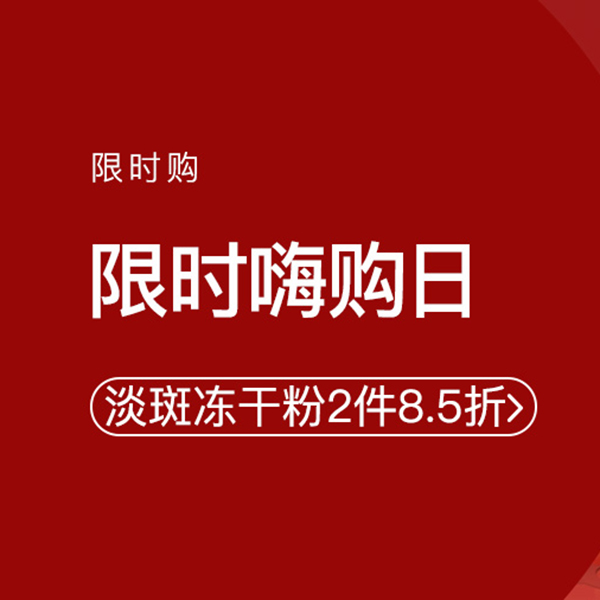 限时购

限时嗨购日

淡斑冻干粉2件8.5折>